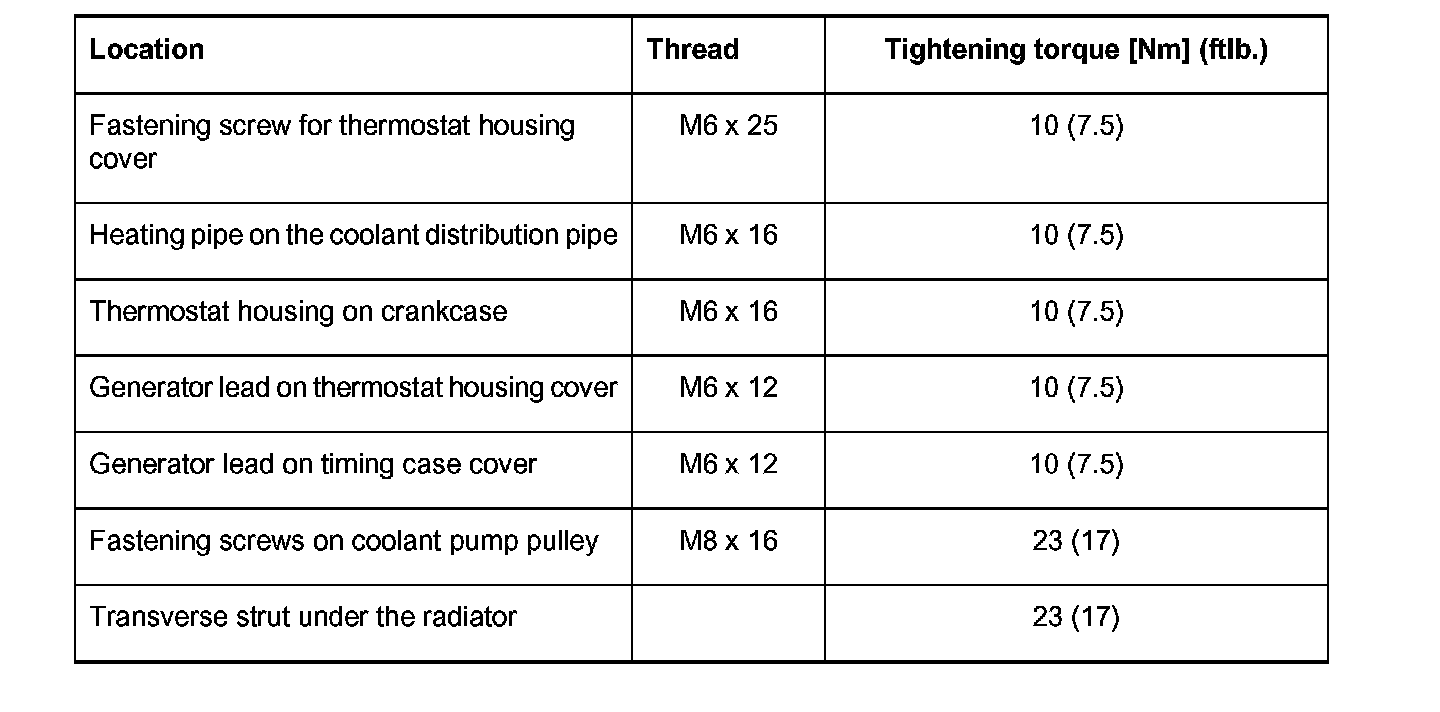 | Location | Thread | Tightening torque [Nm] (ftlb.) |
|---|---|---|
| Fastening screw for thermostat housing cover | M6 x 25 | 10 (7.5) |
| Heating pipe on the coolant distribution pipe | M6 x 16 | 10 (7.5) |
| Thermostat housing on crankcase | M6 x 16 | 10 (7.5) |
| Generator lead on thermostat housing cover | M6 x 12 | 10 (7.5) |
| Generator lead on timing case cover | M6 x 12 | 10 (7.5) |
| Fastening screws on coolant pump pulley | M8 x 16 | 23 (17) |
| Transverse strut under the radiator | | 23 (17) |